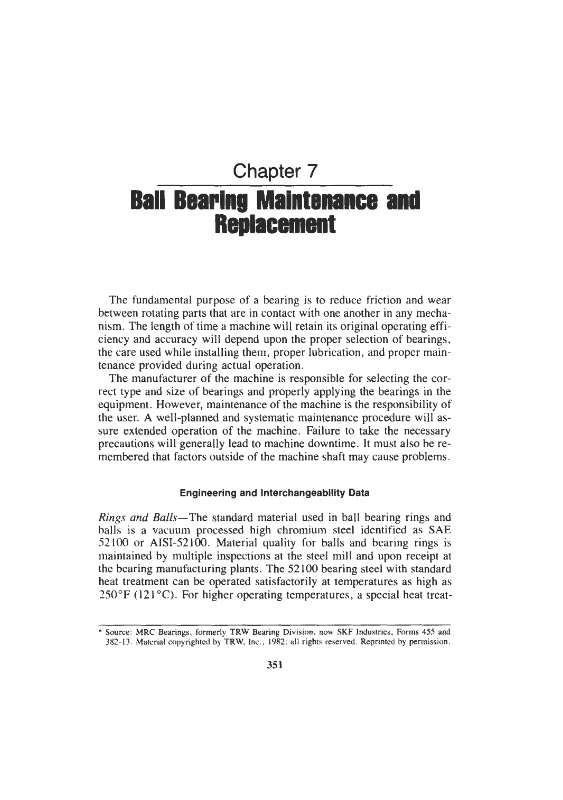 Chapter 7

Ball Bearing Maintenance and Replacement

The fundamental purpose of a bearing is to reduce friction and wear between rotating parts that are in contact with one another in any mechanism. The length of time a machine will retain its original operating efficiency and accuracy will depend upon the proper selection of bearings, the care used while installing them, proper lubrication, and proper maintenance provided during actual operation.

The manufacturer of the machine is responsible for selecting the correct type and size of bearings and properly applying the bearings in the equipment. However, maintenance of the machine is the responsibility of the user. A well-planned and systematic maintenance procedure will assure extended operation of the machine. Failure to take the necessary precautions will generally lead to machine downtime. It must also be remembered that factors outside of the machine shaft may cause problems.

Engineering and Interchangeability Data

Rings and Balls—The standard material used in ball bearing rings and balls is a vacuum processed high chromium steel identified as SAE 52100 or AISI-52100. Material quality for balls and bearing rings is maintained by multiple inspections at the steel mill and upon receipt at the bearing manufacturing plants. The 52100 bearing steel with standard heat treatment can be operated satisfactorily at temperatures as high as 250°F (121°C). For higher operating temperatures, a special heat treat-

* Source: MRC Bearings, formerly TRW Bearing Division, now SKF Industries, Forms 455 and 382-13. Material copyrighted by TRW, Inc., 1982; all rights reserved. Reprinted by permission.

351